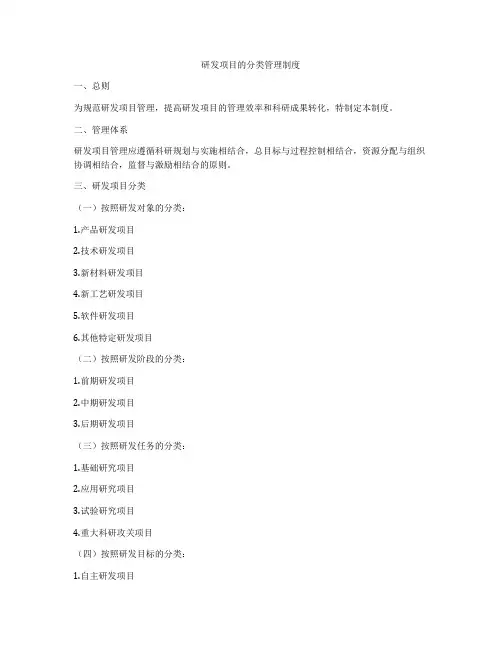 研发项目的分类管理制度

一、总则

为规范研发项目管理，提高研发项目的管理效率和科研成果转化，特制定本制度。

二、管理体系

研发项目管理应遵循科研规划与实施相结合，总目标与过程控制相结合，资源分配与组织协调相结合，监督与激励相结合的原则。

三、研发项目分类

（一）按照研发对象的分类：

1.产品研发项目

2.技术研发项目

3.新材料研发项目

4.新工艺研发项目

5.软件研发项目

6.其他特定研发项目

（二）按照研发阶段的分类：

1.前期研发项目

2.中期研发项目

3.后期研发项目

（三）按照研发任务的分类：

1.基础研究项目

2.应用研究项目

3.试验研究项目

4.重大科研攻关项目

（四）按照研发目标的分类：

1.自主研发项目